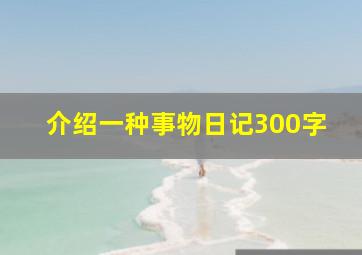 介绍一种事物日记300字